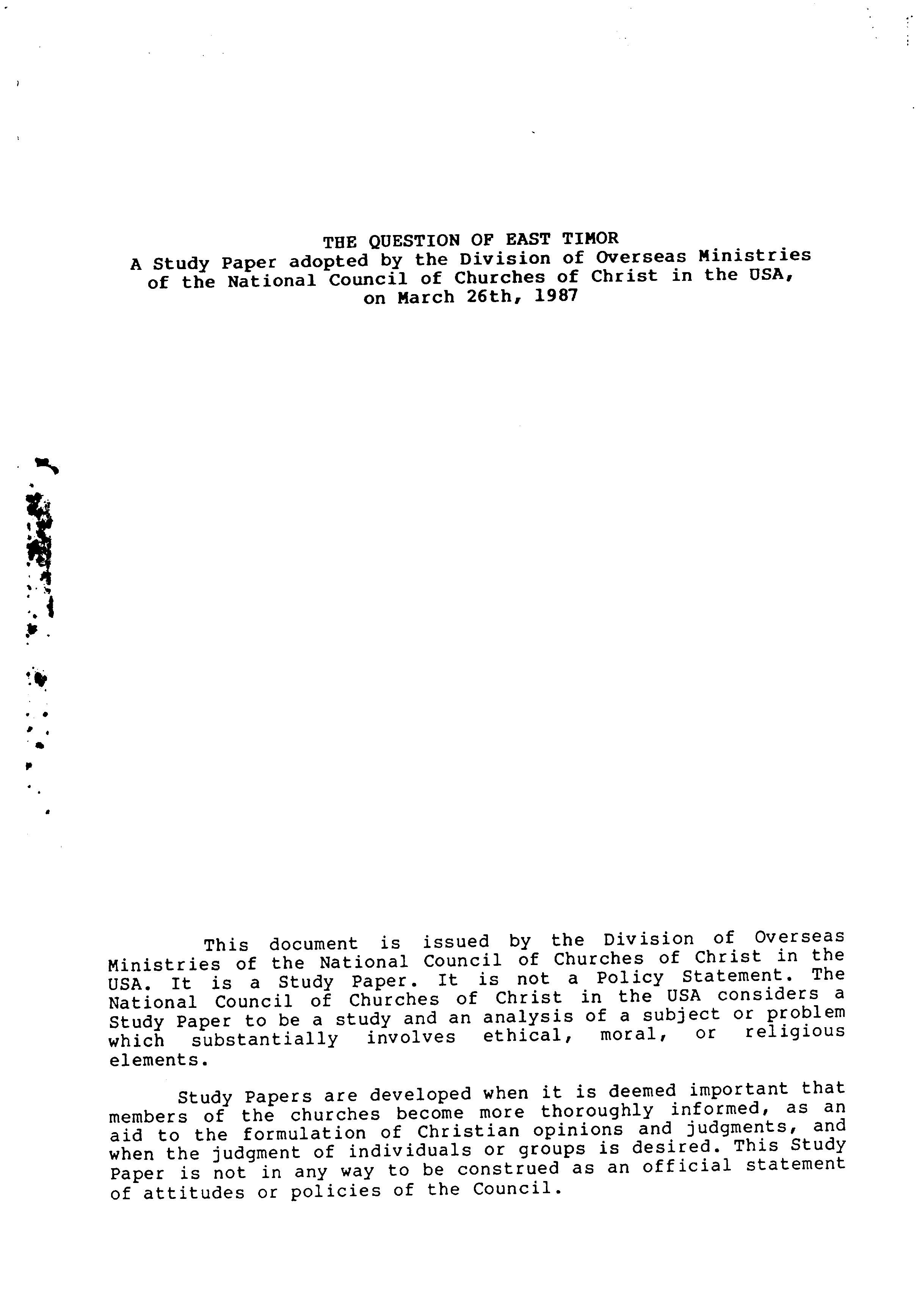 THE QUESTION OF EAST TIMOR
A Study Paper adopted by the Division of Overseas Ministries of the National Council of Churches of Christ in the USA, on March 26th, 1987

This document is issued by the Division of Overseas Ministries of the National Council of Churches of Christ in the USA. It is a Study Paper. It is not a Policy Statement. The National Council of Churches of Christ in the USA considers a Study Paper to be a study and an analysis of a subject or problem which substantially involves ethical, moral, or religious elements.

Study Papers are developed when it is deemed important that members of the churches become more thoroughly informed, as an aid to the formulation of Christian opinions and judgments, and when the judgment of individuals or groups is desired. This Study Paper is not in any way to be construed as an official statement of attitudes or policies of the Council.